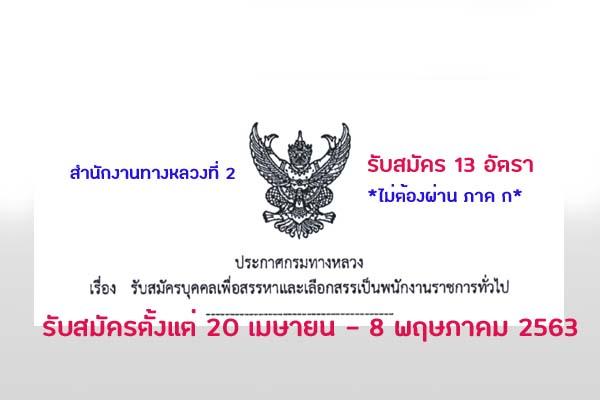 สำนักงานทางหลวงที่ 2

รับสมัคร 13 อัตรา

*ไม่ต้องผ่าน ภาค ก*

ประกาศกรมทางหลวง

เรื่อง รับสมัครบุคคลเพื่อสรรหาและเลือกสรรเป็นพนักงานราชการทั่วไป

รับสมัครตั้งแต่ 20 เมษายน - 8 พฤษภาคม 2563